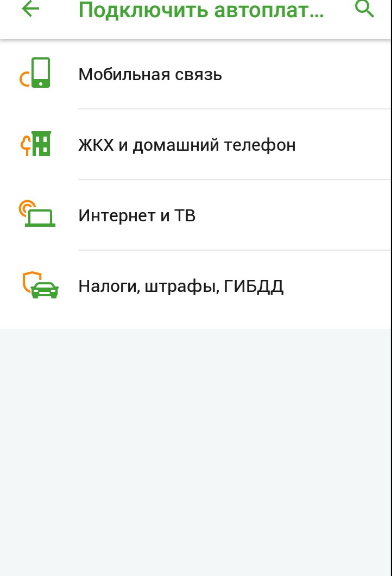 Подключить автоплат...

Мобильная связь

ЖКХ и домашний телефон

Интернет и ТВ

Налоги, штрафы, ГИБДД